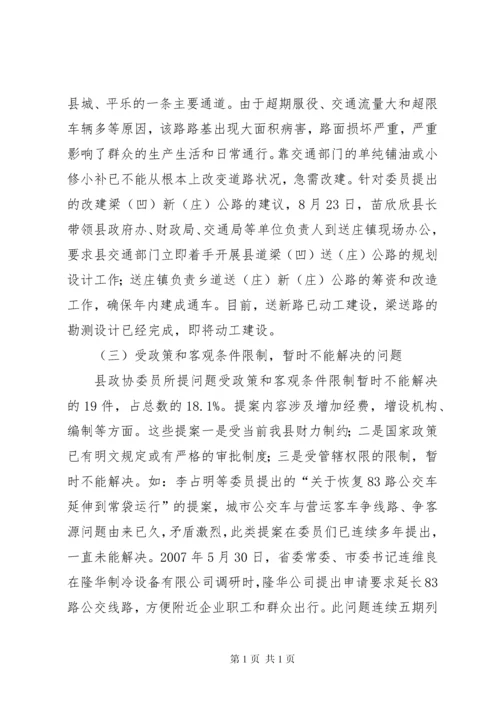 县城、平乐的一条主要通道。由于超期服役、交通流量大和超限车辆多等原因，该路路基出现大面积病害，路面损坏严重，严重影响了群众的生产生活和日常通行。靠交通部门的单纯铺油或小修小补已不能从根本上改变道路状况，急需改建。针对委员提出的改建梁（凹）新（庄）公路的建议，8月23日，苗欣欣县长带领县政府办、财政局、交通局等单位负责人到送庄镇现场办公，要求县交通部门立即着手开展县道梁（凹）送（庄）公路的规划设计工作；送庄镇负责乡道送（庄）新（庄）公路的筹资和改造工作，确保年内建成通车。目前，送新路已动工建设，梁送路的勘测设计已经完成，即将动工建设。

（三）受政策和客观条件限制，暂时不能解决的问题

县政协委员所提问题受政策和客观条件限制暂时不能解决的19件，占总数的18.1%。提案内容涉及增加经费，增设机构、编制等方面。这些提案一是受当前我县财力制约；二是国家政策已有明文规定或有严格的审批制度；三是受管辖权限的限制，暂时不能解决。如：李占明等委员提出的“关于恢复83路公交车延伸到常袋运行”的提案，城市公交车与营运客车争线路、争客源问题由来已久，矛盾激烈，此类提案在委员们已连续多年提出，一直未能解决。2007年5月30日，省委常委、市委书记连维良在隆华制冷设备有限公司调研时，隆华公司提出申请要求延长83路公交线路，方便附近企业职工和群众出行。此问题连续五期列

第1页 共1页